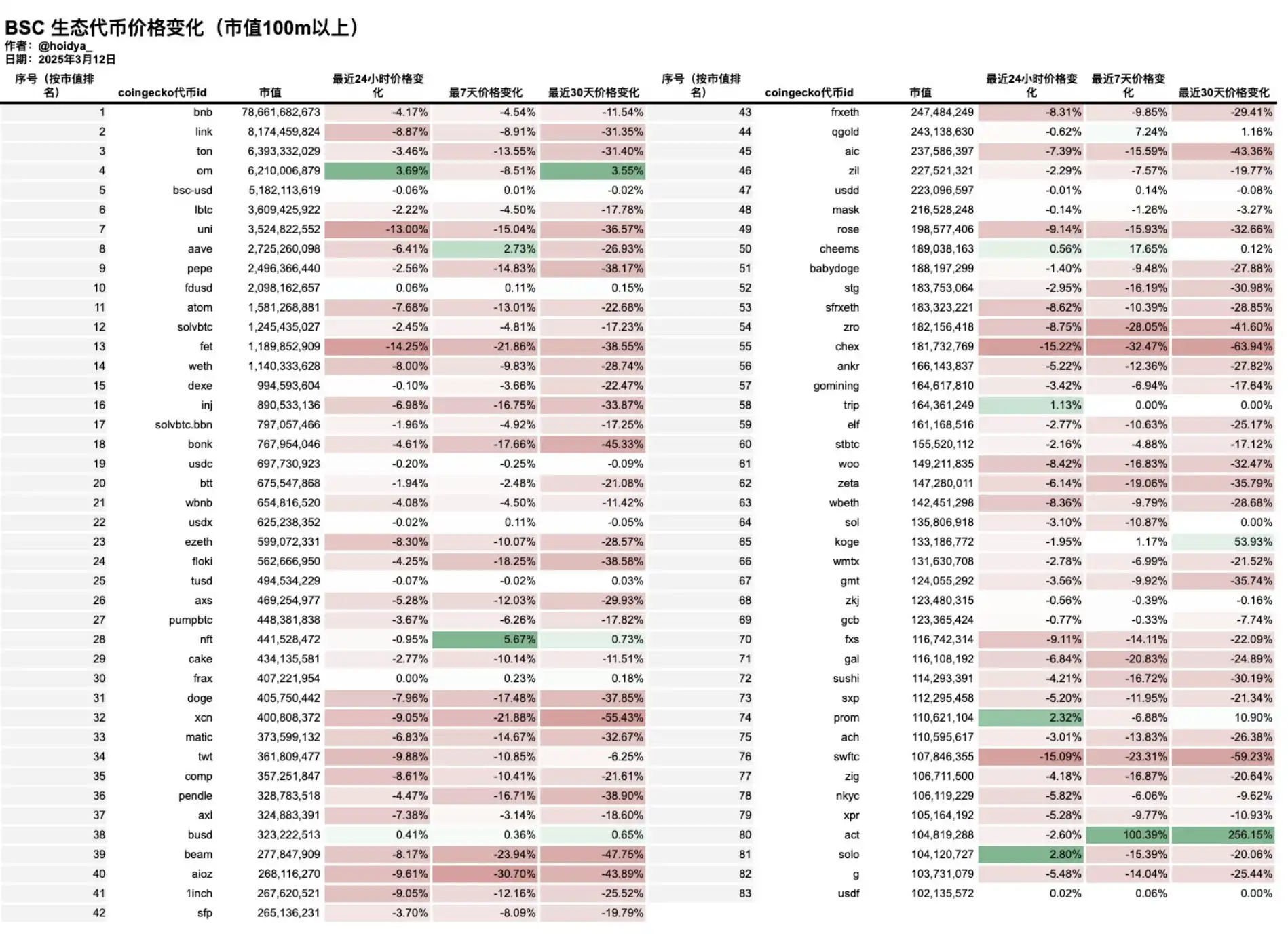 BSC 生态代币价格变化（市值100m以上）
作者：@hoidya_
日期：2025年3月12日

| 序号（按市值排名） | coingecko代币id | 市值 | 最近24小时价格变化 | 最7天价格变化 | 最近30天价格变化 |
|---|---|---|---|---|---|
| 1 | bnb | 78,661,682,673 | -4.17% | -4.54% | -11.54% |
| 2 | link | 8,174,459,824 | -8.87% | -8.91% | -31.35% |
| 3 | ton | 6,393,332,029 | -3.46% | -13.55% | -31.40% |
| 4 | om | 6,210,006,879 | 3.69% | -8.51% | 3.55% |
| 5 | bsc-usd | 5,182,113,619 | -0.06% | 0.01% | -0.02% |
| 6 | lbtc | 3,609,425,922 | -2.22% | -4.50% | -17.78% |
| 7 | uni | 3,524,822,552 | -13.00% | -15.04% | -36.57% |
| 8 | aave | 2,725,260,098 | -6.41% | 2.73% | -26.93% |
| 9 | pepe | 2,496,366,440 | -2.56% | -14.83% | -38.17% |
| 10 | fdusd | 2,098,162,657 | 0.06% | 0.11% | 0.15% |
| 11 | atom | 1,581,268,881 | -7.68% | -13.01% | -22.68% |
| 12 | solvbtc | 1,245,435,027 | -2.45% | -4.81% | -17.23% |
| 13 | fet | 1,189,852,909 | -14.25% | -21.86% | -38.55% |
| 14 | weth | 1,140,333,628 | -8.00% | -9.83% | -28.74% |
| 15 | dexe | 994,593,604 | -0.10% | -3.66% | -22.47% |
| 16 | inj | 890,533,136 | -6.98% | -16.75% | -33.87% |
| 17 | solvbtc.bbn | 797,057,466 | -1.96% | -4.92% | -17.25% |
| 18 | bonk | 767,954,046 | -4.61% | -17.66% | -45.33% |
| 19 | usdc | 697,730,923 | -0.20% | -0.25% | -0.09% |
| 20 | btt | 675,547,868 | -1.94% | -2.48% | -21.08% |
| 21 | wbnb | 654,816,520 | -4.08% | -4.50% | -11.42% |
| 22 | usdx | 625,238,352 | -0.02% | 0.11% | -0.05% |
| 23 | ezeth | 599,072,331 | -8.30% | -10.07% | -28.57% |
| 24 | floki | 562,666,950 | -4.25% | -18.25% | -38.58% |
| 25 | tusd | 494,534,229 | -0.07% | -0.02% | 0.03% |
| 26 | axs | 469,254,977 | -5.28% | -12.03% | -29.93% |
| 27 | pumpbtc | 448,381,838 | -3.67% | -6.26% | -17.82% |
| 28 | nft | 441,528,472 | -0.95% | 5.67% | 0.73% |
| 29 | cake | 434,135,581 | -2.77% | -10.14% | -11.51% |
| 30 | frax | 407,221,954 | 0.00% | 0.23% | 0.18% |
| 31 | doge | 405,750,442 | -7.96% | -17.48% | -37.85% |
| 32 | xcn | 400,808,372 | -9.05% | -21.88% | -55.43% |
| 33 | matic | 373,599,132 | -6.83% | -14.67% | -32.67% |
| 34 | twt | 361,809,477 | -9.88% | -10.85% | -6.25% |
| 35 | comp | 357,251,847 | -8.61% | -10.41% | -21.61% |
| 36 | pendle | 328,783,518 | -4.47% | -16.71% | -38.90% |
| 37 | axl | 324,883,391 | -7.38% | -3.14% | -18.60% |
| 38 | busd | 323,222,513 | 0.41% | 0.36% | 0.65% |
| 39 | beam | 277,847,909 | -8.17% | -23.94% | -47.75% |
| 40 | aioz | 268,116,270 | -9.61% | -30.70% | -43.89% |
| 41 | 1inch | 267,620,521 | -9.05% | -12.16% | -25.52% |
| 42 | sfp | 265,136,231 | -3.70% | -8.09% | -19.79% |

| 序号（按市值排名） | coingecko代币id | 市值 | 最近24小时价格变化 | 最近7天价格变化 | 最近30天价格变化 |
|---|---|---|---|---|---|
| 43 | frxeth | 247,484,249 | -8.31% | -9.85% | -29.41% |
| 44 | qgold | 243,138,630 | -0.62% | 7.24% | 1.16% |
| 45 | aic | 237,586,397 | -7.39% | -15.59% | -43.36% |
| 46 | zil | 227,521,321 | -2.29% | -7.57% | -19.77% |
| 47 | usdd | 223,096,597 | -0.01% | 0.14% | -0.08% |
| 48 | mask | 216,528,248 | -0.14% | -1.26% | -3.27% |
| 49 | rose | 198,577,406 | -9.14% | -15.93% | -32.66% |
| 50 | cheems | 189,038,163 | 0.56% | 17.65% | 0.12% |
| 51 | babydoge | 188,197,299 | -1.40% | -9.48% | -27.88% |
| 52 | stg | 183,753,064 | -2.95% | -16.19% | -30.98% |
| 53 | sfrxeth | 183,323,221 | -8.62% | -10.39% | -28.85% |
| 54 | zro | 182,156,418 | -8.75% | -28.05% | -41.60% |
| 55 | chex | 181,732,769 | -15.22% | -32.47% | -63.94% |
| 56 | ankr | 166,143,837 | -5.22% | -12.36% | -27.82% |
| 57 | gomining | 164,617,810 | -3.42% | -6.94% | -17.64% |
| 58 | trip | 164,361,249 | 1.13% | 0.00% | 0.00% |
| 59 | elf | 161,168,516 | -2.77% | -10.63% | -25.17% |
| 60 | stbtc | 155,520,112 | -2.16% | -4.88% | -17.12% |
| 61 | woo | 149,211,835 | -8.42% | -16.83% | -32.47% |
| 62 | zeta | 147,280,011 | -6.14% | -19.06% | -35.79% |
| 63 | wbeth | 142,451,298 | -8.36% | -9.79% | -28.68% |
| 64 | sol | 135,806,918 | -3.10% | -10.87% | 0.00% |
| 65 | koge | 133,186,772 | -1.95% | 1.17% | 53.93% |
| 66 | wmtx | 131,630,708 | -2.78% | -6.99% | -21.52% |
| 67 | gmt | 124,055,292 | -3.56% | -9.92% | -35.74% |
| 68 | zkj | 123,480,315 | -0.56% | -0.39% | -0.16% |
| 69 | gcb | 123,365,424 | -0.77% | -0.33% | -7.74% |
| 70 | fxs | 116,742,314 | -9.11% | -14.11% | -22.09% |
| 71 | gal | 116,108,192 | -6.84% | -20.83% | -24.89% |
| 72 | sushi | 114,293,391 | -4.21% | -16.72% | -30.19% |
| 73 | sxp | 112,295,458 | -5.20% | -11.95% | -21.34% |
| 74 | prom | 110,621,104 | 2.32% | -6.88% | 10.90% |
| 75 | ach | 110,595,617 | -3.01% | -13.83% | -26.38% |
| 76 | swftc | 107,846,355 | -15.09% | -23.31% | -59.23% |
| 77 | zig | 106,711,500 | -4.18% | -16.87% | -20.64% |
| 78 | nkyc | 106,119,229 | -5.82% | -6.06% | -9.62% |
| 79 | xpr | 105,164,192 | -5.28% | -9.77% | -10.93% |
| 80 | act | 104,819,288 | -2.60% | 100.39% | 256.15% |
| 81 | solo | 104,120,727 | 2.80% | -15.39% | -20.06% |
| 82 | g | 103,731,079 | -5.48% | -14.04% | -25.44% |
| 83 | usdf | 102,135,572 | 0.02% | 0.06% | 0.00% |